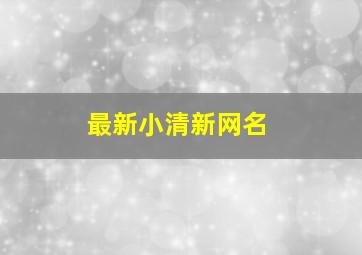 最新小清新网名